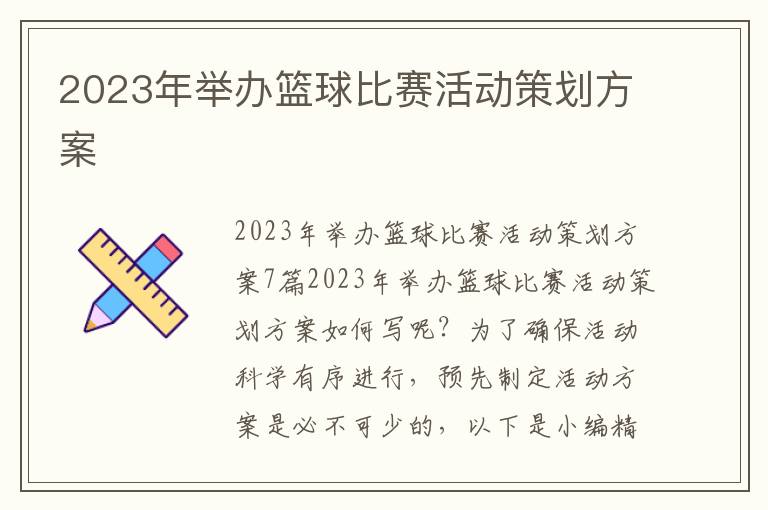 2023年举办篮球比赛活动策划方案

2023年举办篮球比赛活动策划方案7篇2023年举办篮球比赛活动策划方案如何写呢？为了确保活动科学有序进行，预先制定活动方案是必不可少的，以下是小编精